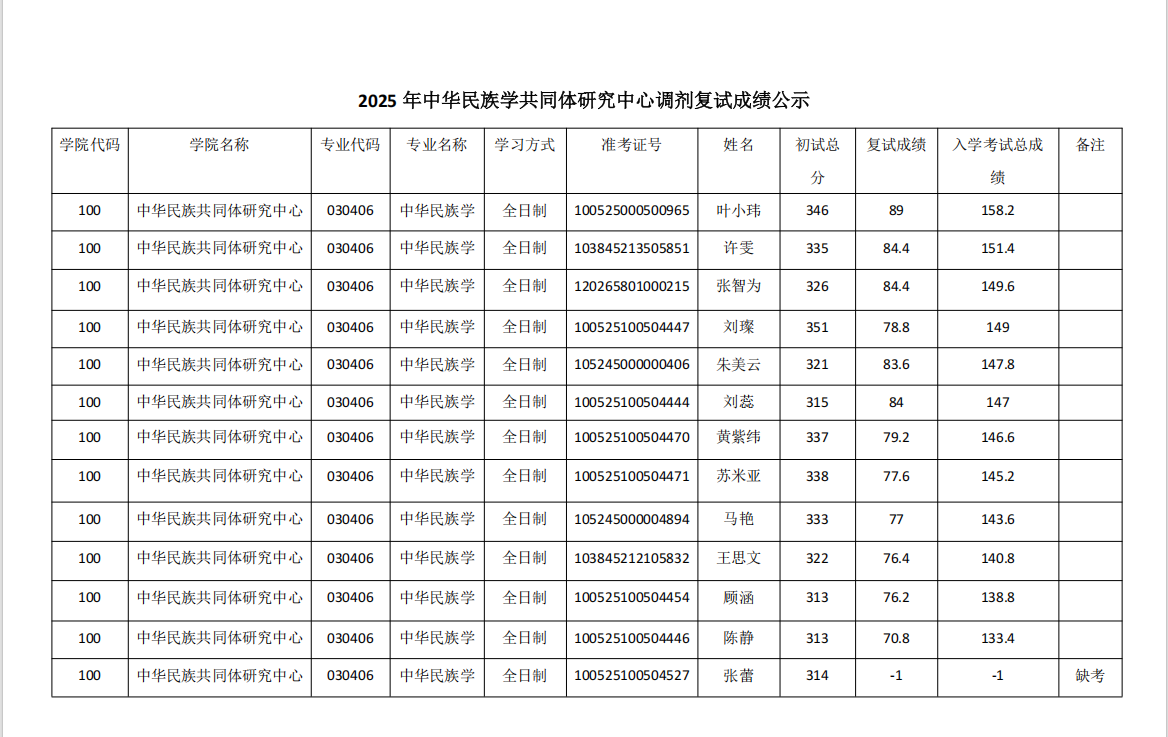 2025 年中华民族学共同体研究中心调剂复试成绩公示

| 学院代码 | 学院名称 | 专业代码 | 专业名称 | 学习方式 | 准考证号 | 姓名 | 初试总分 | 复试成绩 | 入学考试总成绩 | 备注 |
|---|---|---|---|---|---|---|---|---|---|---|
| 100 | 中华民族共同体研究中心 | 030406 | 中华民族学 | 全日制 | 100525000500965 | 叶小玮 | 346 | 89 | 158.2 | |
| 100 | 中华民族共同体研究中心 | 030406 | 中华民族学 | 全日制 | 103845213505851 | 许雯 | 335 | 84.4 | 151.4 | |
| 100 | 中华民族共同体研究中心 | 030406 | 中华民族学 | 全日制 | 120265801000215 | 张智为 | 326 | 84.4 | 149.6 | |
| 100 | 中华民族共同体研究中心 | 030406 | 中华民族学 | 全日制 | 100525100504447 | 刘璨 | 351 | 78.8 | 149 | |
| 100 | 中华民族共同体研究中心 | 030406 | 中华民族学 | 全日制 | 105245000000406 | 朱美云 | 321 | 83.6 | 147.8 | |
| 100 | 中华民族共同体研究中心 | 030406 | 中华民族学 | 全日制 | 100525100504444 | 刘蕊 | 315 | 84 | 147 | |
| 100 | 中华民族共同体研究中心 | 030406 | 中华民族学 | 全日制 | 100525100504470 | 黄紫纬 | 337 | 79.2 | 146.6 | |
| 100 | 中华民族共同体研究中心 | 030406 | 中华民族学 | 全日制 | 100525100504471 | 苏米亚 | 338 | 77.6 | 145.2 | |
| 100 | 中华民族共同体研究中心 | 030406 | 中华民族学 | 全日制 | 105245000004894 | 马艳 | 333 | 77 | 143.6 | |
| 100 | 中华民族共同体研究中心 | 030406 | 中华民族学 | 全日制 | 103845212105832 | 王思文 | 322 | 76.4 | 140.8 | |
| 100 | 中华民族共同体研究中心 | 030406 | 中华民族学 | 全日制 | 100525100504454 | 顾涵 | 313 | 76.2 | 138.8 | |
| 100 | 中华民族共同体研究中心 | 030406 | 中华民族学 | 全日制 | 100525100504446 | 陈静 | 313 | 70.8 | 133.4 | |
| 100 | 中华民族共同体研究中心 | 030406 | 中华民族学 | 全日制 | 100525100504527 | 张蕾 | 314 | -1 | -1 | 缺考 |